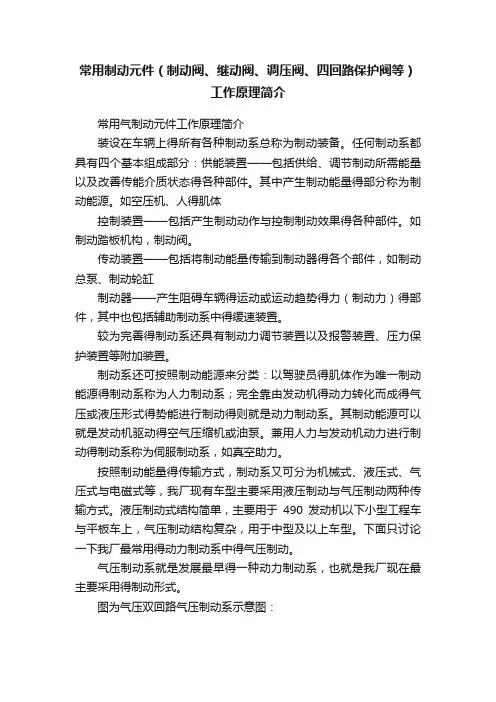 常用制动元件（制动阀、继动阀、调压阀、四回路保护阀等）工作原理简介

常用气制动元件工作原理简介

装设在车辆上得所有各种制动系总称为制动装备。任何制动系都具有四个基本组成部分：供能装置——包括供给、调节制动所需能量以及改善传能介质状态得各种部件。其中产生制动能量得部分称为制动能源。如空压机、人得肌体

控制装置——包括产生制动动作与控制制动效果得各种部件。如制动踏板机构，制动阀。

传动装置——包括将制动能量传输到制动器得各个部件，如制动总泵、制动轮缸

制动器——产生阻碍车辆得运动或运动趋势得力（制动力）得部件，其中也包括辅助制动系中得缓速装置。

较为完善得制动系还具有制动力调节装置以及报警装置、压力保护装置等附加装置。

制动系还可按照制动能源来分类：以驾驶员得肌体作为唯一制动能源得制动系称为人力制动系；完全靠由发动机得动力转化而成得气压或液压形式得势能进行制动得则就是动力制动系。其制动能源可以就是发动机驱动得空气压缩机或油泵。兼用人力与发动机动力进行制动得制动系称为伺服制动系，如真空助力。

按照制动能量得传输方式，制动系又可分为机械式、液压式、气压式与电磁式等，我厂现有车型主要采用液压制动与气压制动两种传输方式。液压制动式结构简单，主要用于 490 发动机以下小型工程车与平板车上，气压制动结构复杂，用于中型及以上车型。下面只讨论一下我厂最常用得动力制动系中得气压制动。

气压制动系就是发展最早得一种动力制动系，也就是我厂现在最主要采用得制动形式。

图为气压双回路气压制动系示意图：